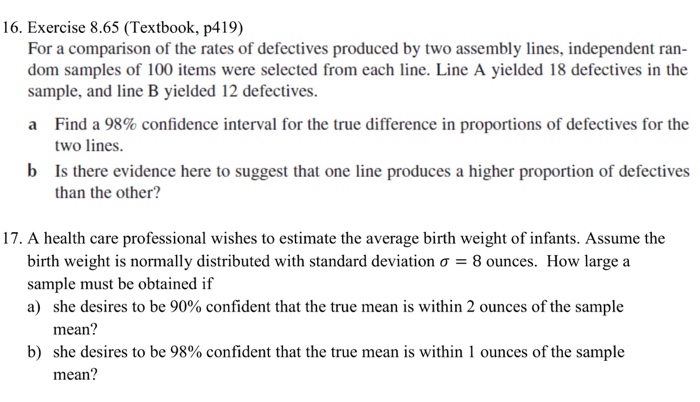 16. Exercise 8.65 (Textbook, p419)

For a comparison of the rates of defectives produced by two assembly lines, independent random samples of 100 items were selected from each line. Line A yielded 18 defectives in the sample, and line B yielded 12 defectives.

a Find a 98% confidence interval for the true difference in proportions of defectives for the two lines.

b Is there evidence here to suggest that one line produces a higher proportion of defectives than the other?

17. A health care professional wishes to estimate the average birth weight of infants. Assume the birth weight is normally distributed with standard deviation $\sigma = 8$ ounces. How large a sample must be obtained if

a) she desires to be 90% confident that the true mean is within 2 ounces of the sample mean?

b) she desires to be 98% confident that the true mean is within 1 ounces of the sample mean?